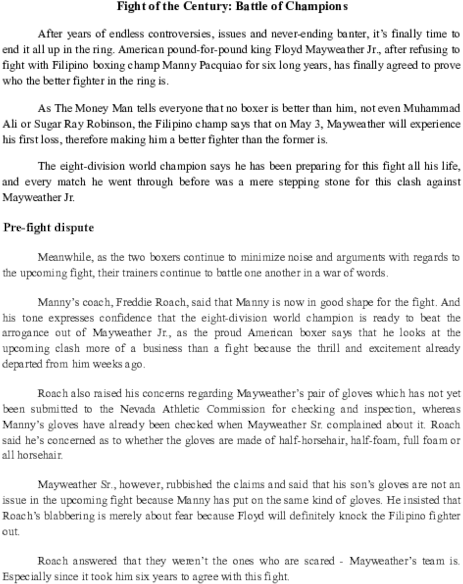 Fight of the Century: Battle of Champions

After years of endless controversies, issues and never-ending banter, it's finally time to end it all up in the ring. American pound-for-pound king Floyd Mayweather Jr., after refusing to fight with Filipino boxing champ Manny Pacquiao for six long years, has finally agreed to prove who the better fighter in the ring is.

As The Money Man tells everyone that no boxer is better than him, not even Muhammad Ali or Sugar Ray Robinson, the Filipino champ says that on May 3, Mayweather will experience his first loss, therefore making him a better fighter than the former is.

The eight-division world champion says he has been preparing for this fight all his life, and every match he went through before was a mere stepping stone for this clash against Mayweather Jr.

Pre-fight dispute

Meanwhile, as the two boxers continue to minimize noise and arguments with regards to the upcoming fight, their trainers continue to battle one another in a war of words.

Manny's coach, Freddie Roach, said that Manny is now in good shape for the fight. And his tone expresses confidence that the eight-division world champion is ready to beat the arrogance out of Mayweather Jr., as the proud American boxer says that he looks at the upcoming clash more of a business than a fight because the thrill and excitement already departed from him weeks ago.

Roach also raised his concerns regarding Mayweather's pair of gloves which has not yet been submitted to the Nevada Athletic Commission for checking and inspection, whereas Manny's gloves have already been checked when Mayweather Sr. complained about it. Roach said he's concerned as to whether the gloves are made of half-horsehair, half-foam, full foam or all horsehair.

Mayweather Sr., however, rubbished the claims and said that his son's gloves are not an issue in the upcoming fight because Manny has put on the same kind of gloves. He insisted that Roach's blabbering is merely about fear because Floyd will definitely knock the Filipino fighter out.

Roach answered that they weren't the ones who are scared - Mayweather's team is. Especially since it took him six years to agree with this fight.